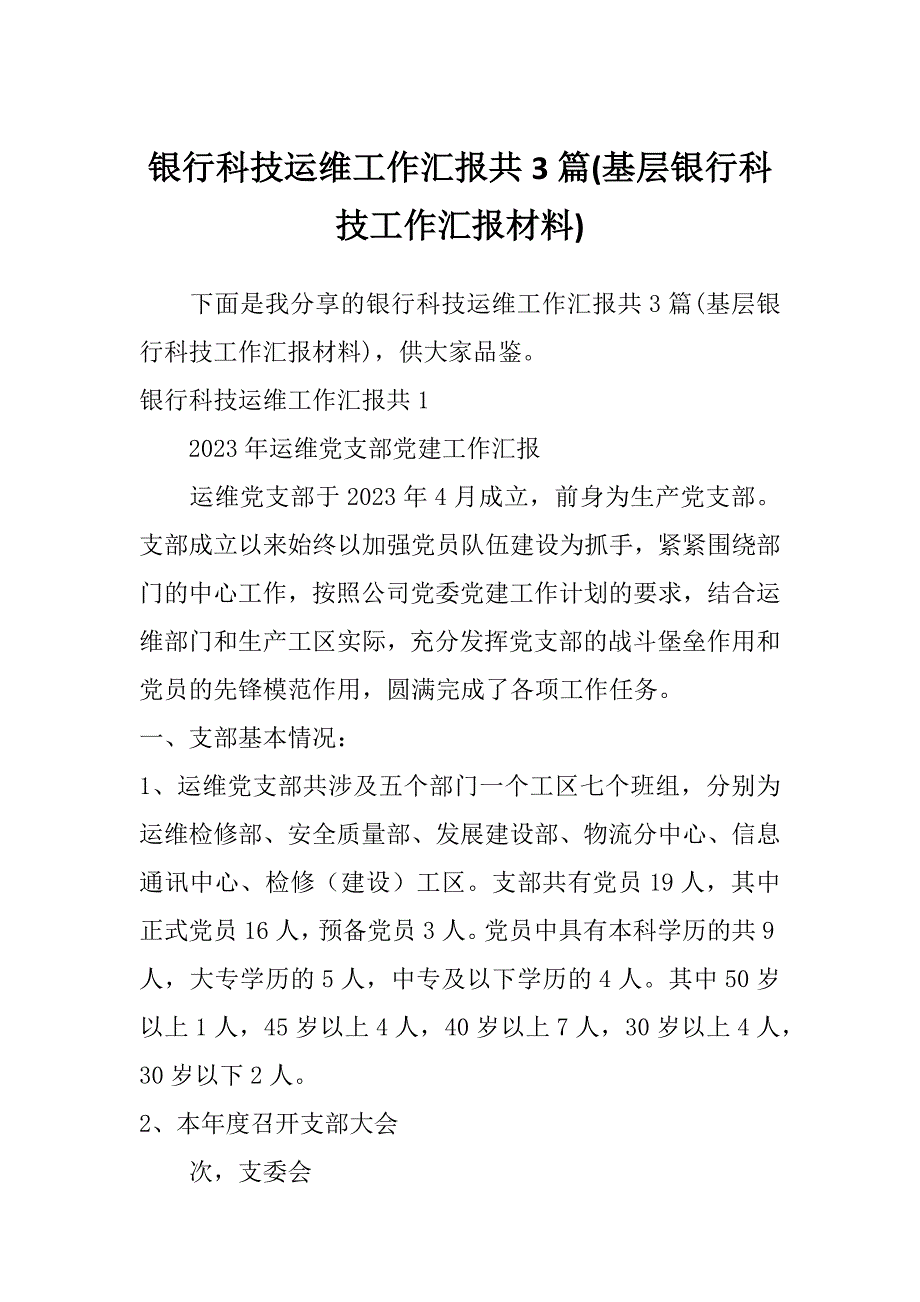 银行科技运维工作汇报共3篇(基层银行科技工作汇报材料)

下面是我分享的银行科技运维工作汇报共3篇(基层银行科技工作汇报材料)，供大家品鉴。

银行科技运维工作汇报共1

2023年运维党支部党建工作汇报

运维党支部于2023年4月成立，前身为生产党支部。支部成立以来始终以加强党员队伍建设为抓手，紧紧围绕部门的中心工作，按照公司党委党建工作计划的要求，结合运维部门和生产工区实际，充分发挥党支部的战斗堡垒作用和党员的先锋模范作用，圆满完成了各项工作任务。

一、支部基本情况：

1、运维党支部共涉及五个部门一个工区七个班组，分别为运维检修部、安全质量部、发展建设部、物流分中心、信息通讯中心、检修（建设）工区。支部共有党员19人，其中正式党员16人，预备党员3人。党员中具有本科学历的共9人，大专学历的5人，中专及以下学历的4人。其中50岁以上1人，45岁以上4人，40岁以上7人，30岁以上4人，30岁以下2人。

2、本年度召开支部大会

次，支委会